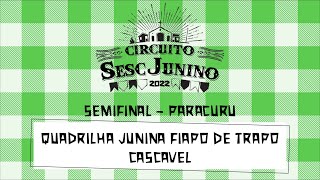 CIRCUITO
SESC JUNINO
2022

SEMIFINAL - PARACURU

QUADRILHA JUNINA FIAPO DE TRAPO
CASCAVEL